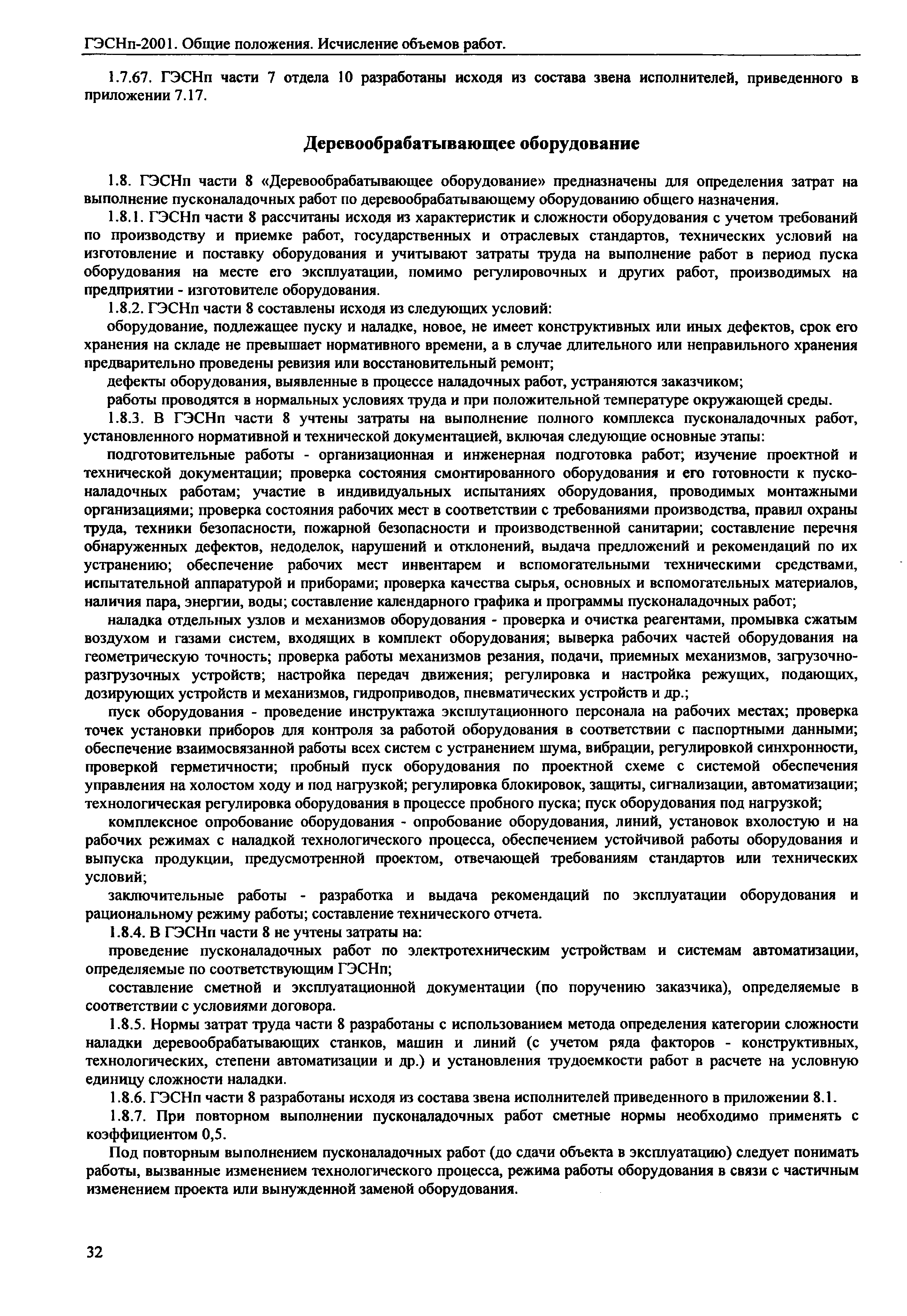 ГЭСНп-2001. Общие положения. Исчисление объемов работ.

1.7.67. ГЭСНп части 7 отдела 10 разработаны исходя из состава звена исполнителей, приведенного в приложении 7.17.

Деревообрабатывающее оборудование

1.8. ГЭСНп части 8 «Деревообрабатывающее оборудование» предназначены для определения затрат на выполнение пусконаладочных работ по деревообрабатывающему оборудованию общего назначения.

1.8.1. ГЭСНп части 8 рассчитаны исходя из характеристик и сложности оборудования с учетом требований по производству и приемке работ, государственных и отраслевых стандартов, технических условий на изготовление и поставку оборудования и учитывают затраты труда на выполнение работ в период пуска оборудования на месте его эксплуатации, помимо регулировочных и других работ, производимых на предприятии - изготовителе оборудования.

1.8.2. ГЭСНп части 8 составлены исходя из следующих условий:

оборудование, подлежащее пуску и наладке, новое, не имеет конструктивных или иных дефектов, срок его хранения на складе не превышает нормативного времени, а в случае длительного или неправильного хранения предварительно проведены ревизия или восстановительный ремонт;

дефекты оборудования, выявленные в процессе наладочных работ, устраняются заказчиком;

работы проводятся в нормальных условиях труда и при положительной температуре окружающей среды.

1.8.3. В ГЭСНп части 8 учтены затраты на выполнение полного комплекса пусконаладочных работ, установленного нормативной и технической документацией, включая следующие основные этапы:

подготовительные работы - организационная и инженерная подготовка работ; изучение проектной и технической документации; проверка состояния смонтированного оборудования и его готовности к пусконаладочных работам; участие в индивидуальных испытаниях оборудования, проводимых монтажными организациями; проверка состояния рабочих мест в соответствии с требованиями производства, правил охраны труда, техники безопасности, пожарной безопасности и производственной санитарии; составление перечня обнаруженных дефектов, недоделок, нарушений и отклонений, выдача предложений и рекомендаций по их устранению; обеспечение рабочих мест инвентарем и вспомогательными техническими средствами, испытательной аппаратурой и приборами; проверка качества сырья, основных и вспомогательных материалов, наличия пара, энергии, воды; составление календарного графика и программы пусконаладочных работ;

наладка отдельных узлов и механизмов оборудования - проверка и очистка реагентами, промывка сжатым воздухом и газами систем, входящих в комплект оборудования; выверка рабочих частей оборудования на геометрическую точность; проверка работы механизмов резания, подачи, приемных механизмов, загрузочно-разгрузочных устройств; настройка передач движения; регулировка и настройка режущих, подающих, дозирующих устройств и механизмов, гидроприводов, пневматических устройств и др.;

пуск оборудования - проведение инструктажа эксплутационного персонала на рабочих местах; проверка точек установки приборов для контроля за работой оборудования в соответствии с паспортными данными; обеспечение взаимосвязанной работы всех систем с устранением шума, вибрации, регулировкой синхронности, проверкой герметичности; пробный пуск оборудования по проектной схеме с системой обеспечения управления на холостом ходу и под нагрузкой; регулировка блокировок, защиты, сигнализации, автоматизации; технологическая регулировка оборудования в процессе пробного пуска; пуск оборудования под нагрузкой;

комплексное опробование оборудования - опробование оборудования, линий, установок вхолостую и на рабочих режимах с наладкой технологического процесса, обеспечением устойчивой работы оборудования и выпуска продукции, предусмотренной проектом, отвечающей требованиям стандартов или технических условий;

заключительные работы - разработка и выдача рекомендаций по эксплуатации оборудования и рациональному режиму работы; составление технического отчета.

1.8.4. В ГЭСНп части 8 не учтены затраты на:

проведение пусконаладочных работ по электротехническим устройствам и системам автоматизации, определяемые по соответствующим ГЭСНп;

составление сметной и эксплуатационной документации (по поручению заказчика), определяемые в соответствии с условиями договора.

1.8.5. Нормы затрат труда части 8 разработаны с использованием метода определения категории сложности наладки деревообрабатывающих станков, машин и линий (с учетом ряда факторов - конструктивных, технологических, степени автоматизации и др.) и установления трудоемкости работ в расчете на условную единицу сложности наладки.

1.8.6. ГЭСНп части 8 разработаны исходя из состава звена исполнителей приведенного в приложении 8.1.

1.8.7. При повторном выполнении пусконаладочных работ сметные нормы необходимо применять с коэффициентом 0,5.

Под повторным выполнением пусконаладочных работ (до сдачи объекта в эксплуатацию) следует понимать работы, вызванные изменением технологического процесса, режима работы оборудования в связи с частичным изменением проекта или вынужденной заменой оборудования.

32